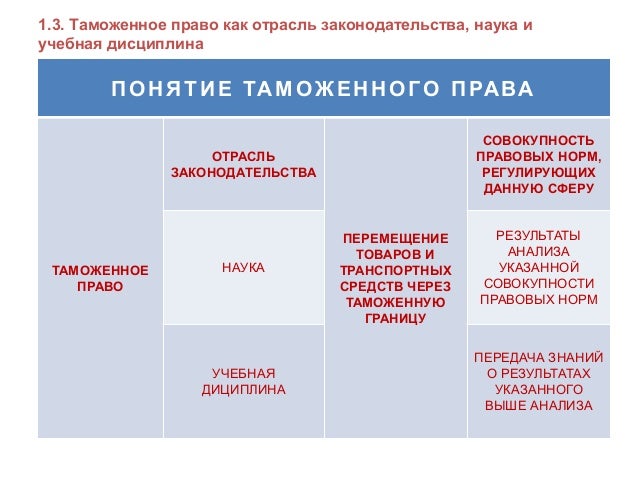 1.3. Таможенное право как отрасль законодательства, наука и учебная дисциплина

| ПОНЯТИЕ ТАМОЖЕННОГО ПРАВА | | | |
|---|---|---|---|
| ТАМОЖЕННОЕ ПРАВО | ОТРАСЛЬ ЗАКОНОДАТЕЛЬСТВА | ПЕРЕМЕЩЕНИЕ ТОВАРОВ И ТРАНСПОРТНЫХ СРЕДСТВ ЧЕРЕЗ ТАМОЖЕННУЮ ГРАНИЦУ | СОВОКУПНОСТЬ ПРАВОВЫХ НОРМ, РЕГУЛИРУЮЩИХ ДАННУЮ СФЕРУ |
| | НАУКА | | РЕЗУЛЬТАТЫ АНАЛИЗА УКАЗАННОЙ СОВОКУПНОСТИ ПРАВОВЫХ НОРМ |
| | УЧЕБНАЯ ДИЦИПЛИНА | | ПЕРЕДАЧА ЗНАНИЙ О РЕЗУЛЬТАТАХ УКАЗАННОГО ВЫШЕ АНАЛИЗА |